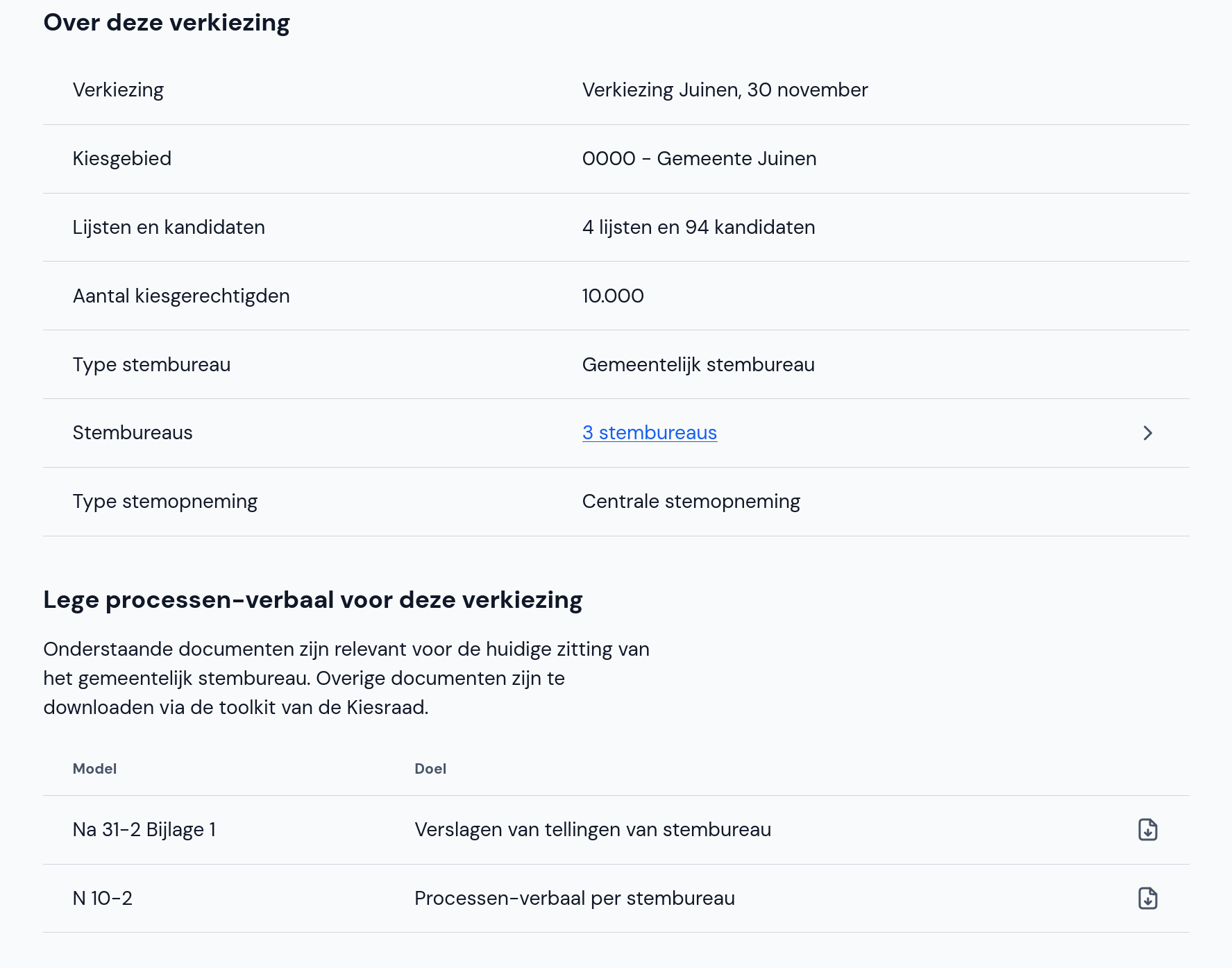 Over deze verkiezing

| | |
|---|---|
| Verkiezing | Verkiezing Juinen, 30 november |
| Kiesgebied | 0000 - Gemeente Juinen |
| Lijsten en kandidaten | 4 lijsten en 94 kandidaten |
| Aantal kiesgerechtigden | 10.000 |
| Type stembureau | Gemeentelijk stembureau |
| Stembureaus | 3 stembureaus |
| Type stemopneming | Centrale stemopneming |

Lege processen-verbaal voor deze verkiezing

Onderstaande documenten zijn relevant voor de huidige zitting van het gemeentelijk stembureau. Overige documenten zijn te downloaden via de toolkit van de Kiesraad.

| Model | Doel |
|---|---|
| Na 31-2 Bijlage 1 | Verslagen van tellingen van stembureau |
| N 10-2 | Processen-verbaal per stembureau |